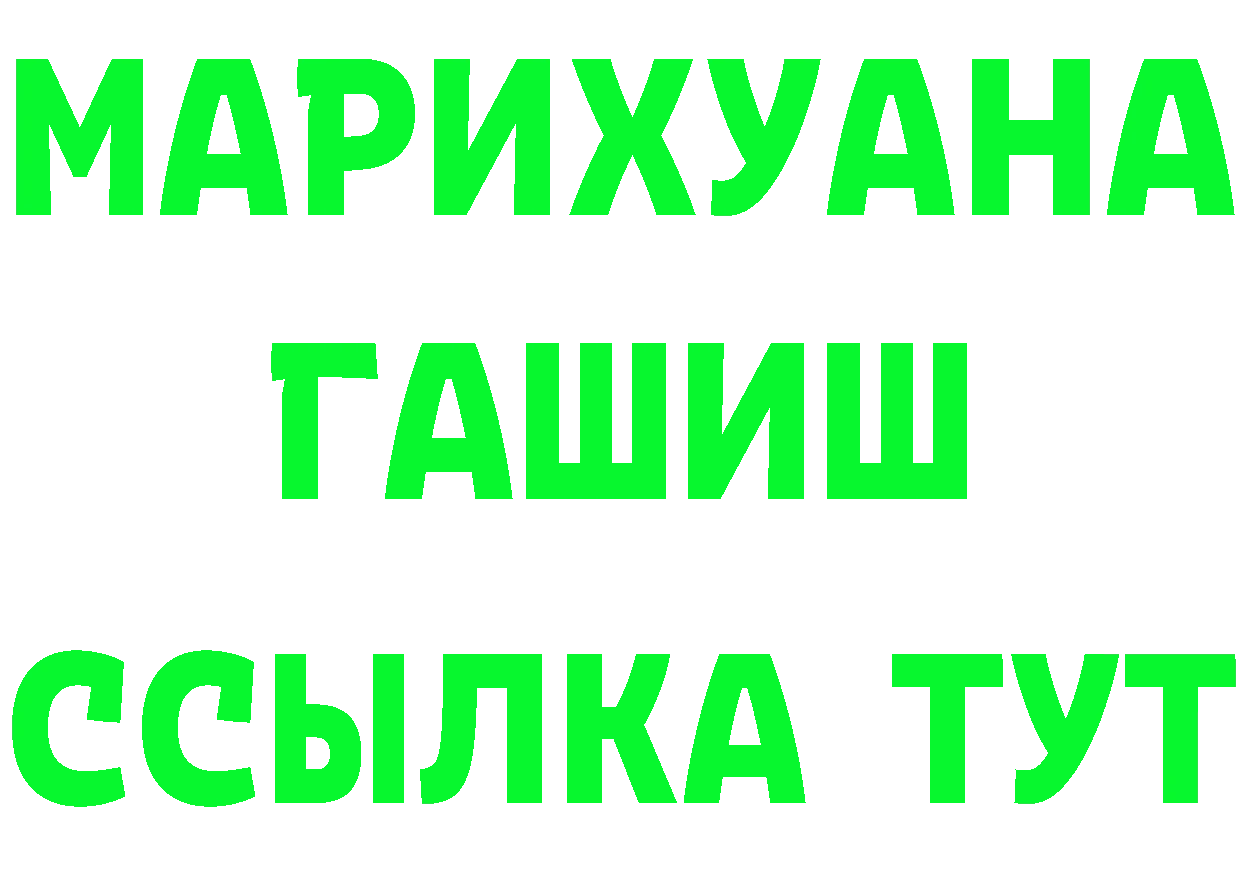 МАРИХУАНА
ГАШИШ
ССЫЛКА ТУТ